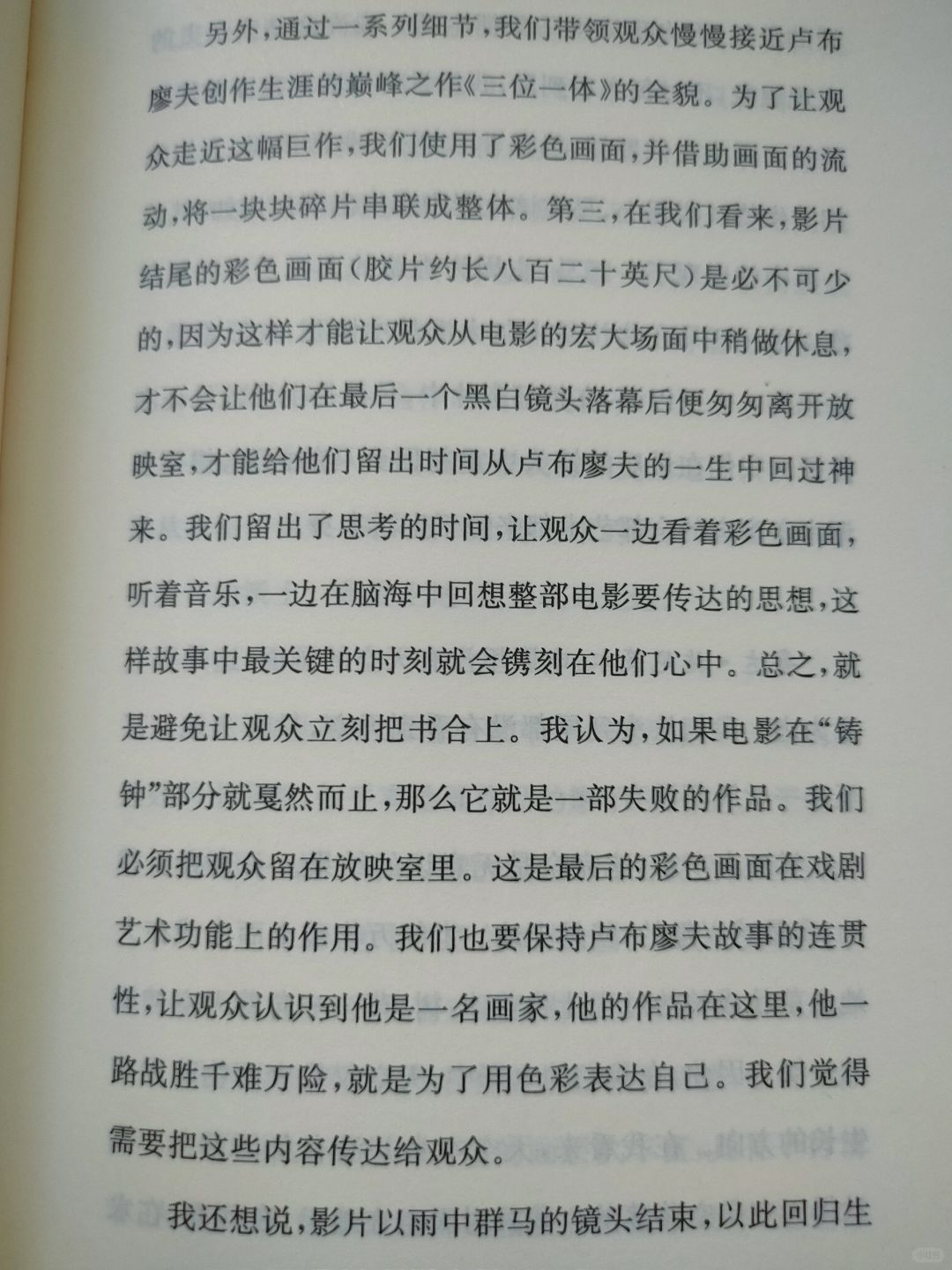 另外，通过一系列细节，我们带领观众慢慢接近卢布廖夫创作生涯的巅峰之作《三位一体》的全貌。为了让观众走近这幅巨作，我们使用了彩色画面，并借助画面的流动，将一块块碎片串联成整体。第三，在我们看来，影片结尾的彩色画面（胶片约长八百二十英尺）是必不可少的，因为这样才能让观众从电影的宏大场面中稍做休息，才不会让他们在最后一个黑白镜头落幕后便匆匆离开放映室，才能给他们留出时间从卢布廖夫的一生中回过神来。我们留出了思考的时间，让观众一边看着彩色画面，听着音乐，一边在脑海中回想整部电影要传达的思想，这样故事中最关键的时刻就会镌刻在他们心中。总之，就是避免让观众立刻把书合上。我认为，如果电影在“铸钟”部分就戛然而止，那么它就是一部失败的作品。我们必须把观众留在放映室里。这是最后的彩色画面在戏剧艺术功能上的作用。我们也要保持卢布廖夫故事的连贯性，让观众认识到他是一名画家，他的作品在这里，他一路战胜千难万险，就是为了用色彩表达自己。我们觉得需要把这些内容传达给观众。

我还想说，影片以雨中群马的镜头结束，以此回归生